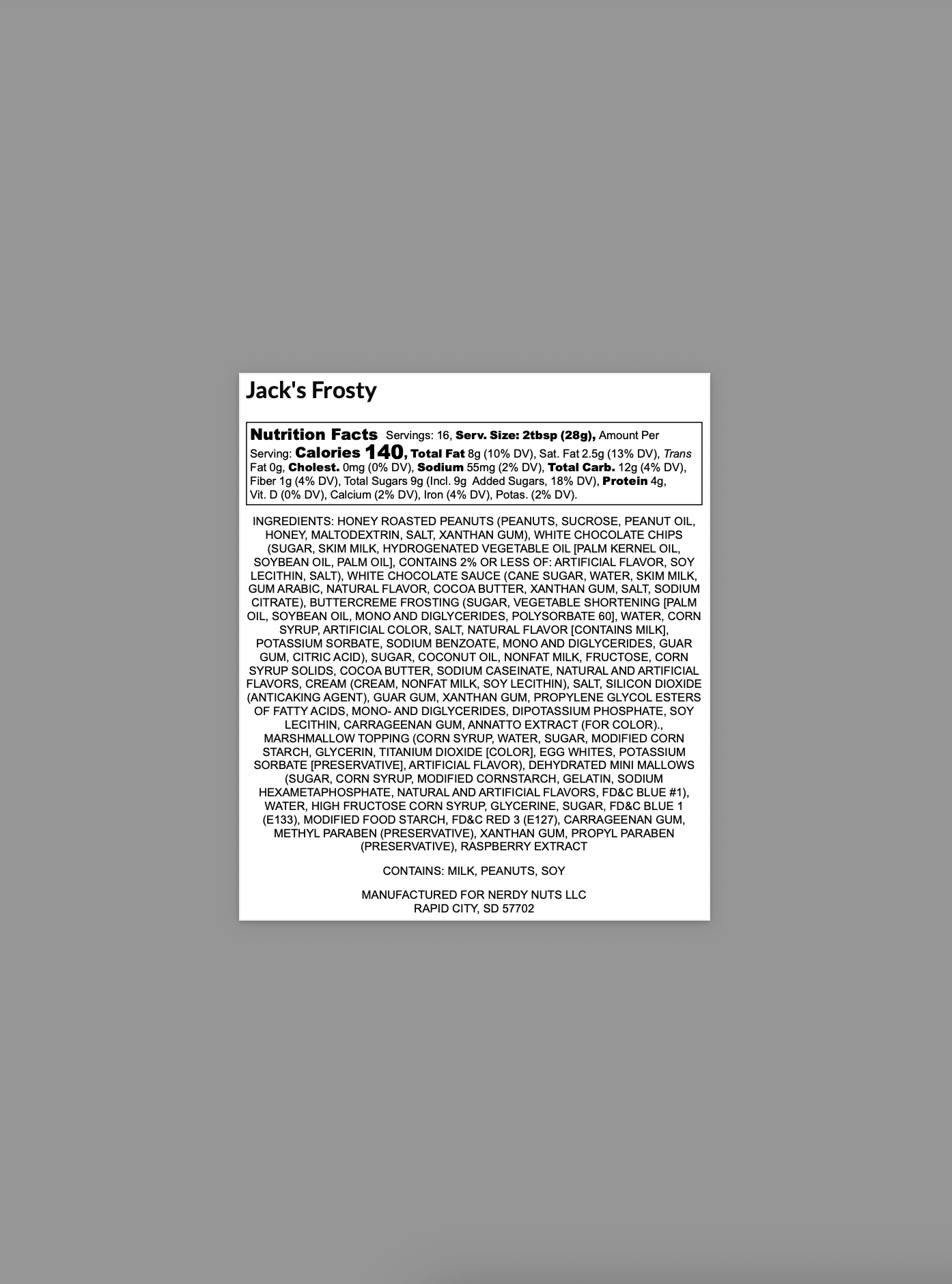 Jack's Frosty

Nutrition Facts Servings: 16, Serv. Size: 2tbsp (28g), Amount Per Serving: Calories 140, Total Fat 8g (10% DV), Sat. Fat 2.5g (13% DV), Trans Fat 0g, Cholest. 0mg (0% DV), Sodium 55mg (2% DV), Total Carb. 12g (4% DV), Fiber 1g (4% DV), Total Sugars 9g (Incl. 9g Added Sugars, 18% DV), Protein 4g, Vit. D (0% DV), Calcium (2% DV), Iron (4% DV), Potas. (2% DV).

INGREDIENTS: HONEY ROASTED PEANUTS (PEANUTS, SUCROSE, PEANUT OIL, HONEY, MALTODEXTRIN, SALT, XANTHAN GUM), WHITE CHOCOLATE CHIPS (SUGAR, SKIM MILK, HYDROGENATED VEGETABLE OIL [PALM KERNEL OIL, SOYBEAN OIL, PALM OIL], CONTAINS 2% OR LESS OF: ARTIFICIAL FLAVOR, SOY LECITHIN, SALT), WHITE CHOCOLATE SAUCE (CANE SUGAR, WATER, SKIM MILK, GUM ARABIC, NATURAL FLAVOR, COCOA BUTTER, XANTHAN GUM, SALT, SODIUM CITRATE), BUTTERCREME FROSTING (SUGAR, VEGETABLE SHORTENING [PALM OIL, SOYBEAN OIL, MONO AND DIGLYCERIDES, POLYSORBATE 60], WATER, CORN SYRUP, ARTIFICIAL COLOR, SALT, NATURAL FLAVOR [CONTAINS MILK], POTASSIUM SORBATE, SODIUM BENZOATE, MONO AND DIGLYCERIDES, GUAR GUM, CITRIC ACID), SUGAR, COCONUT OIL, NONFAT MILK, FRUCTOSE, CORN SYRUP SOLIDS, COCOA BUTTER, SODIUM CASEINATE, NATURAL AND ARTIFICIAL FLAVORS, CREAM (CREAM, NONFAT MILK, SOY LECITHIN), SALT, SILICON DIOXIDE (ANTICAKING AGENT), GUAR GUM, XANTHAN GUM, PROPYLENE GLYCOL ESTERS OF FATTY ACIDS, MONO- AND DIGLYCERIDES, DIPOTASSIUM PHOSPHATE, SOY LECITHIN, CARRAGEENAN GUM, ANNATTO EXTRACT (FOR COLOR)., MARSHMALLOW TOPPING (CORN SYRUP, WATER, SUGAR, MODIFIED CORN STARCH, GLYCERIN, TITANIUM DIOXIDE [COLOR], EGG WHITES, POTASSIUM SORBATE [PRESERVATIVE], ARTIFICIAL FLAVOR), DEHYDRATED MINI MALLOWS (SUGAR, CORN SYRUP, MODIFIED CORNSTARCH, GELATIN, SODIUM HEXAMETAPHOSPHATE, NATURAL AND ARTIFICIAL FLAVORS, FD&C BLUE #1), WATER, HIGH FRUCTOSE CORN SYRUP, GLYCERINE, SUGAR, FD&C BLUE 1 (E133), MODIFIED FOOD STARCH, FD&C RED 3 (E127), CARRAGEENAN GUM, METHYL PARABEN (PRESERVATIVE), XANTHAN GUM, PROPYL PARABEN (PRESERVATIVE), RASPBERRY EXTRACT

CONTAINS: MILK, PEANUTS, SOY

MANUFACTURED FOR NERDY NUTS LLC
RAPID CITY, SD 57702